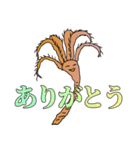 ありがとう